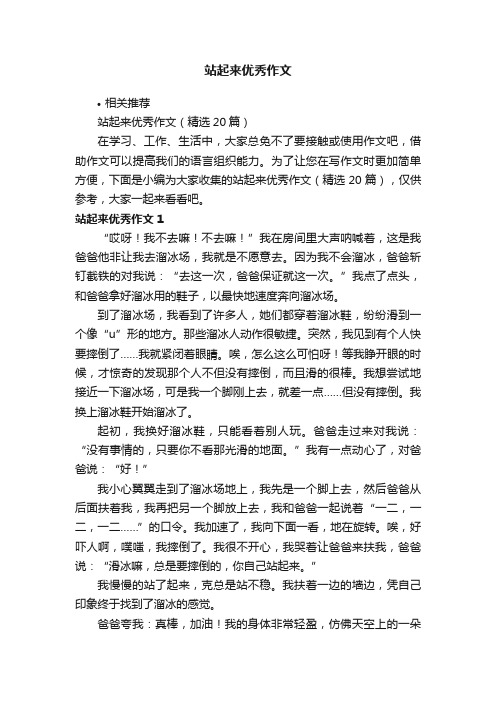 站起来优秀作文

• 相关推荐

站起来优秀作文（精选 20 篇）

在学习、工作、生活中，大家总免不了要接触或使用作文吧，借助作文可以提高我们的语言组织能力。为了让您在写作文时更加简单方便，下面是小编为大家收集的站起来优秀作文（精选 20 篇），仅供参考，大家一起来看看吧。

站起来优秀作文 1

“哎呀！我不去嘛！不去嘛！”我在房间里大声呐喊着，这是我爸爸他非让我去溜冰场，我就是不愿意去。因为我不会溜冰，爸爸斩钉截铁的对我说：“去这一次，爸爸保证就这一次。”我点了点头，和爸爸拿好溜冰用的鞋子，以最快地速度奔向溜冰场。

到了溜冰场，我看到了许多人，她们都穿着溜冰鞋，纷纷滑到一个像“u”形的地方。那些溜冰人动作很敏捷。突然，我见到有个人快要摔倒了……我就紧闭着眼睛。唉，怎么这么可怕呀！等我睁开眼的时候，才惊奇的发现那个人不但没有摔倒，而且滑的很棒。我想尝试地接近一下溜冰场，可是我一个脚刚上去，就差一点……但没有摔倒。我换上溜冰鞋开始溜冰了。

起初，我换好溜冰鞋，只能看着别人玩。爸爸走过来对我说：“没有事情的，只要你不看那光滑的地面。”我有一点动心了，对爸爸说：“好！”

我小心翼翼走到了溜冰场地上，我先是一个脚上去，然后爸爸从后面扶着我，我再把另一个脚放上去，我和爸爸一起说着“一二，一二，一二……”的口令。我加速了，我向下面一看，地在旋转。唉，好吓人啊，噗嗤，我摔倒了。我很不开心，我哭着让爸爸来扶我，爸爸说：“滑冰嘛，总是要摔倒的，你自己站起来。”

我慢慢的站了起来，克总是站不稳。我扶着一边的墙边，凭自己印象终于找到了溜冰的感觉。

爸爸夸我：真棒，加油！我的身体非常轻盈，仿佛天空上的一朵